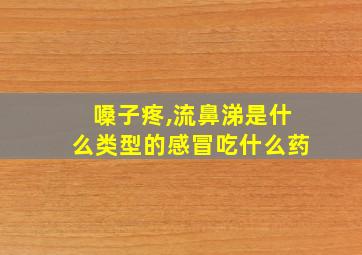 嗓子疼,流鼻涕是什么类型的感冒吃什么药